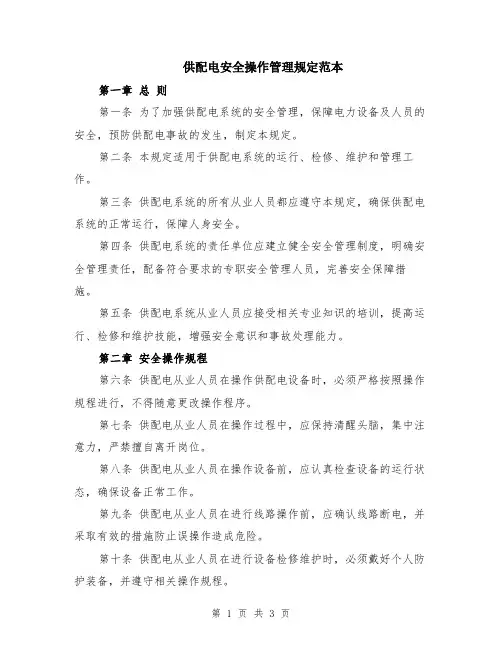 供配电安全操作管理规定范本

第一章 总 则

第一条 为了加强供配电系统的安全管理，保障电力设备及人员的安全，预防供配电事故的发生，制定本规定。

第二条 本规定适用于供配电系统的运行、检修、维护和管理工作。

第三条 供配电系统的所有从业人员都应遵守本规定，确保供配电系统的正常运行，保障人身安全。

第四条 供配电系统的责任单位应建立健全安全管理制度，明确安全管理责任，配备符合要求的专职安全管理人员，完善安全保障措施。

第五条 供配电系统从业人员应接受相关专业知识的培训，提高运行、检修和维护技能，增强安全意识和事故处理能力。

第二章 安全操作规程

第六条 供配电从业人员在操作供配电设备时，必须严格按照操作规程进行，不得随意更改操作程序。

第七条 供配电从业人员在操作过程中，应保持清醒头脑，集中注意力，严禁擅自离开岗位。

第八条 供配电从业人员在操作设备前，应认真检查设备的运行状态，确保设备正常工作。

第九条 供配电从业人员在进行线路操作前，应确认线路断电，并采取有效的措施防止误操作造成危险。

第十条 供配电从业人员在进行设备检修维护时，必须戴好个人防护装备，并遵守相关操作规程。

第 1 页 共 3 页